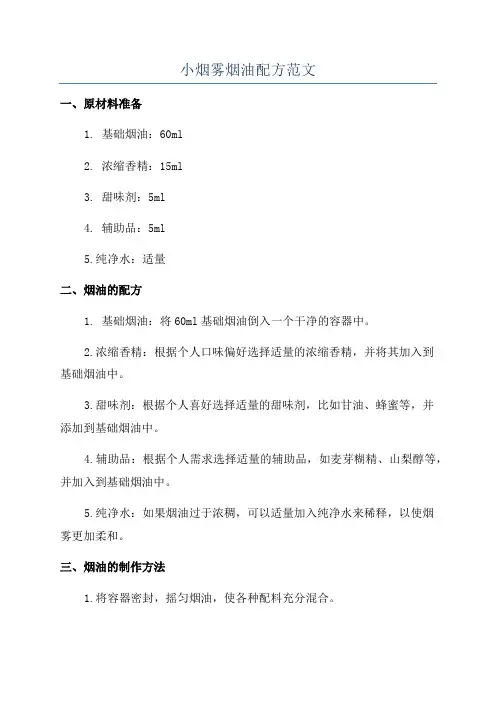 小烟雾烟油配方范文

一、原材料准备

1. 基础烟油：60ml

2. 浓缩香精：15ml

3. 甜味剂：5ml

4. 辅助品：5ml

5.纯净水：适量

二、烟油的配方

1. 基础烟油：将 60ml 基础烟油倒入一个干净的容器中。

2.浓缩香精：根据个人口味偏好选择适量的浓缩香精，并将其加入到基础烟油中。

3.甜味剂：根据个人喜好选择适量的甜味剂，比如甘油、蜂蜜等，并添加到基础烟油中。

4.辅助品：根据个人需求选择适量的辅助品，如麦芽糊精、山梨醇等，并加入到基础烟油中。

5.纯净水：如果烟油过于浓稠，可以适量加入纯净水来稀释，以使烟雾更加柔和。

三、烟油的制作方法

1.将容器密封，摇匀烟油，使各种配料充分混合。